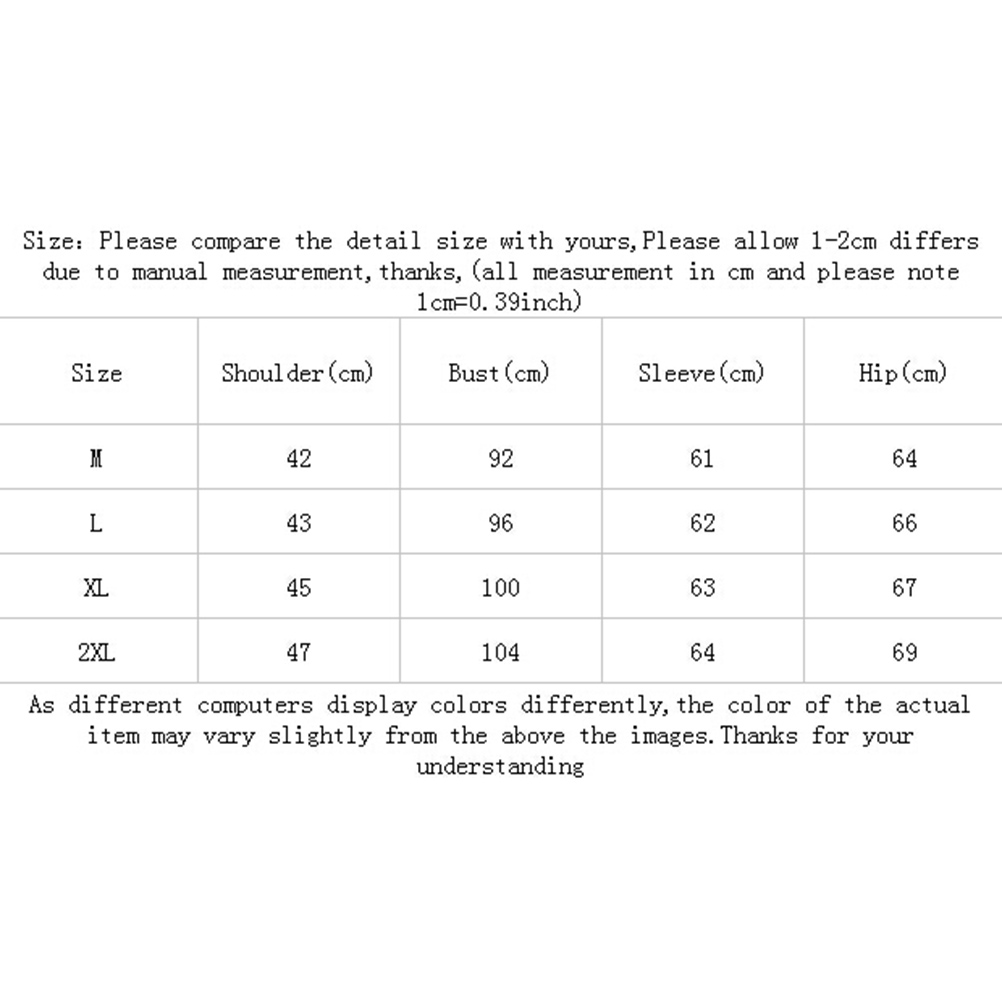 Size: Please compare the detail size with yours,Please allow 1-2cm differs due to manual measurement,thanks,(all measurement in cm and please note 1cm=0.39inch)

| Size | Shoulder(cm) | Bust(cm) | Sleeve(cm) | Hip(cm) |
|---|---|---|---|---|
| M | 42 | 92 | 61 | 64 |
| L | 43 | 96 | 62 | 66 |
| XL | 45 | 100 | 63 | 67 |
| 2XL | 47 | 104 | 64 | 69 |

As different computers display colors differently,the color of the actual item may vary slightly from the above the images.Thanks for your understanding